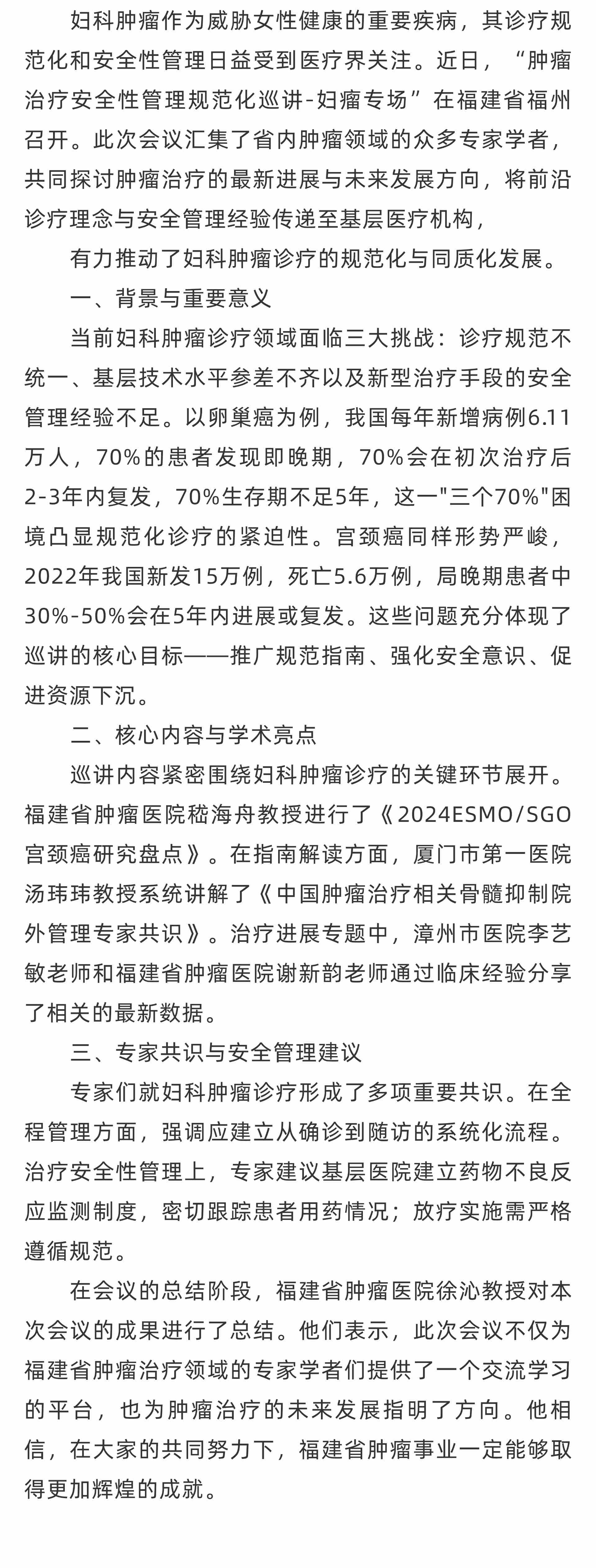 妇科肿瘤作为威胁女性健康的重要疾病，其诊疗规范化和安全性管理日益受到医疗界关注。近日，“肿瘤治疗安全性管理规范化巡讲-妇瘤专场”在福建省福州召开。此次会议汇集了省内肿瘤领域的众多专家学者，共同探讨肿瘤治疗的最新进展与未来发展方向，将前沿诊疗理念与安全管理经验传递至基层医疗机构，

有力推动了妇科肿瘤诊疗的规范化与同质化发展。

一、背景与重要意义

当前妇科肿瘤诊疗领域面临三大挑战：诊疗规范不统一、基层技术水平参差不齐以及新型治疗手段的安全管理经验不足。以卵巢癌为例，我国每年新增病例6.11万人，70%的患者发现即晚期，70%会在初次治疗后2-3年内复发，70%生存期不足5年，这一"三个70%"困境凸显规范化诊疗的紧迫性。宫颈癌同样形势严峻，2022年我国新发15万例，死亡5.6万例，局晚期患者中30%-50%会在5年内进展或复发。这些问题充分体现了巡讲的核心目标——推广规范指南、强化安全意识、促进资源下沉。

二、核心内容与学术亮点

巡讲内容紧密围绕妇科肿瘤诊疗的关键环节展开。福建省肿瘤医院嵇海舟教授进行了《2024ESMO/SGO宫颈癌研究盘点》。在指南解读方面，厦门市第一医院汤玮玮教授系统讲解了《中国肿瘤治疗相关骨髓抑制院外管理专家共识》。治疗进展专题中，漳州市医院李艺敏老师和福建省肿瘤医院谢新韵老师通过临床经验分享了相关的最新数据。

三、专家共识与安全管理建议

专家们就妇科肿瘤诊疗形成了多项重要共识。在全程管理方面，强调应建立从确诊到随访的系统化流程。治疗安全性管理上，专家建议基层医院建立药物不良反应监测制度，密切跟踪患者用药情况；放疗实施需严格遵循规范。

在会议的总结阶段，福建省肿瘤医院徐沁教授对本次会议的成果进行了总结。他们表示，此次会议不仅为福建省肿瘤治疗领域的专家学者们提供了一个交流学习的平台，也为肿瘤治疗的未来发展指明了方向。他相信，在大家的共同努力下，福建省肿瘤事业一定能够取得更加辉煌的成就。